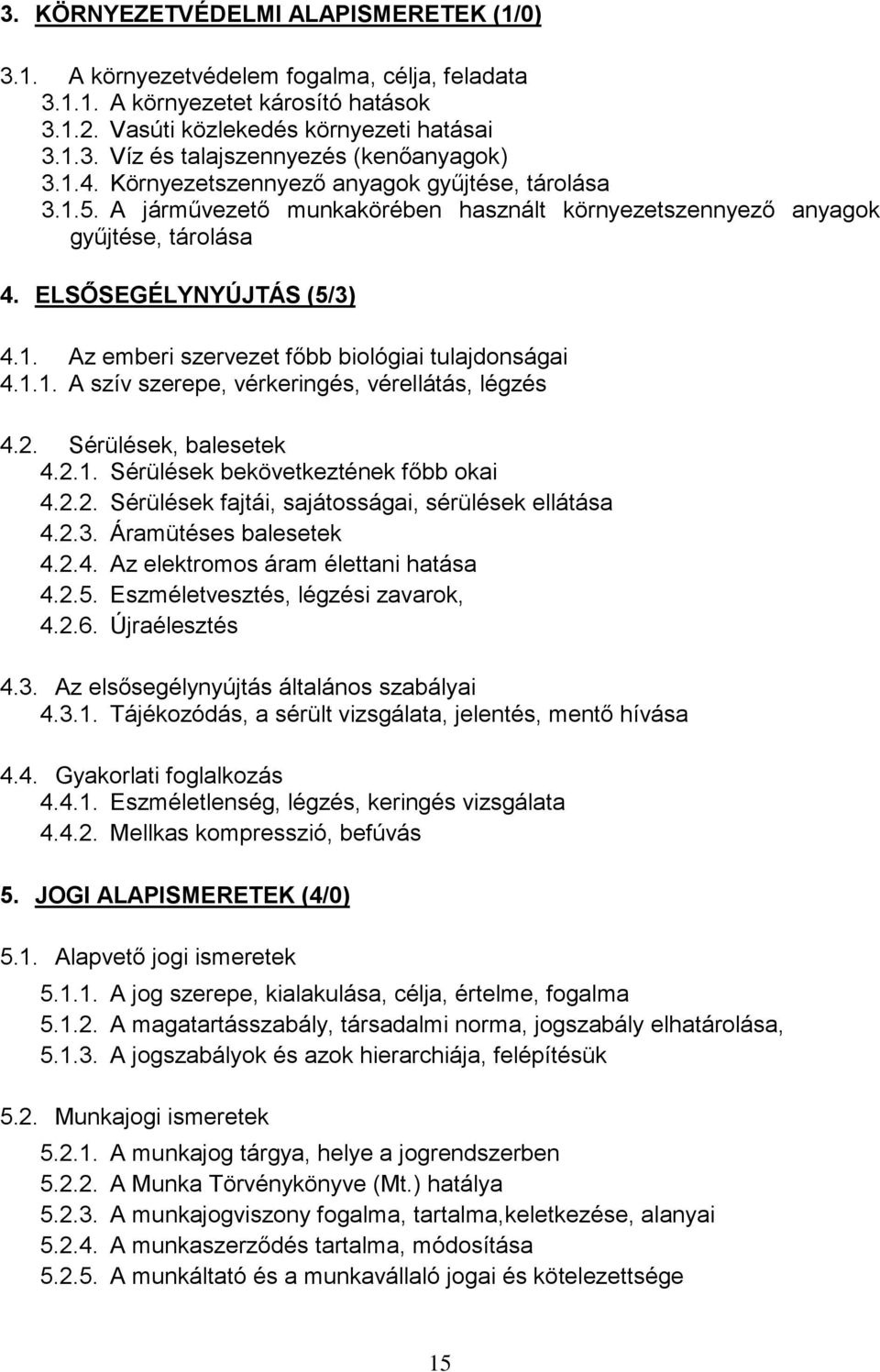 3. KÖRNYEZETVÉDELMI ALAPISMERETEK (1/0)

3.1. A környezetvédelem fogalma, célja, feladata
3.1.1. A környezetet károsító hatások
3.1.2. Vasúti közlekedés környezeti hatásai
3.1.3. Víz és talajszennyezés (kenőanyagok)
3.1.4. Környezetszennyező anyagok gyűjtése, tárolása
3.1.5. A járművezető munkakörében használt környezetszennyező anyagok gyűjtése, tárolása

4. ELSŐSEGÉLYNYÚJTÁS (5/3)

4.1. Az emberi szervezet főbb biológiai tulajdonságai
4.1.1. A szív szerepe, vérkeringés, vérellátás, légzés

4.2. Sérülések, balesetek
4.2.1. Sérülések bekövetkeztének főbb okai
4.2.2. Sérülések fajtái, sajátosságai, sérülések ellátása
4.2.3. Áramütéses balesetek
4.2.4. Az elektromos áram élettani hatása
4.2.5. Eszméletvesztés, légzési zavarok,
4.2.6. Újraélesztés

4.3. Az elsősegélynyújtás általános szabályai
4.3.1. Tájékozódás, a sérült vizsgálata, jelentés, mentő hívása

4.4. Gyakorlati foglalkozás
4.4.1. Eszméletlenség, légzés, keringés vizsgálata
4.4.2. Mellkas kompresszió, befúvás

5. JOGI ALAPISMERETEK (4/0)

5.1. Alapvető jogi ismeretek
5.1.1. A jog szerepe, kialakulása, célja, értelme, fogalma
5.1.2. A magatartásszabály, társadalmi norma, jogszabály elhatárolása,
5.1.3. A jogszabályok és azok hierarchiája, felépítésük

5.2. Munkajogi ismeretek
5.2.1. A munkajog tárgya, helye a jogrendszerben
5.2.2. A Munka Törvénykönyve (Mt.) hatálya
5.2.3. A munkajogviszony fogalma, tartalma,keletkezése, alanyai
5.2.4. A munkaszerződés tartalma, módosítása
5.2.5. A munkáltató és a munkavállaló jogai és kötelezettsége

15